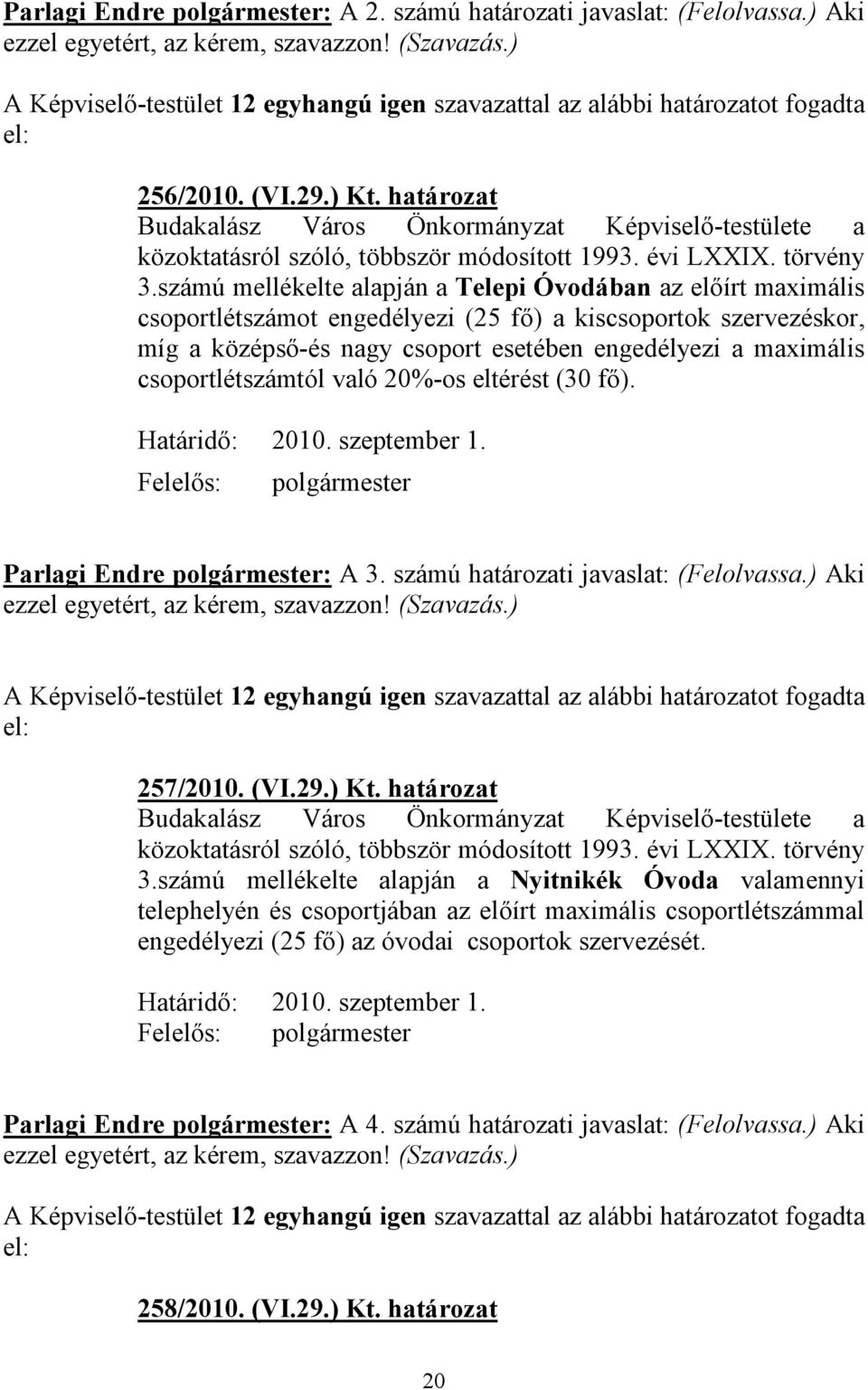 Parlagi Endre polgármester: A 2. számú határozati javaslat: (Felolvassa.) Aki ezzel egyetért, az kérem, szavazzon! (Szavazás.)

A Képviselő-testület 12 egyhangú igen szavazattal az alábbi határozatot fogadta el:

256/2010. (VI.29.) Kt. határozat
Budakalász Város Önkormányzat Képviselő-testülete a közoktatásról szóló, többször módosított 1993. évi LXXIX. törvény 3.számú mellékelte alapján a Telepi Óvodában az előírt maximális csoportlétszámot engedélyezi (25 fő) a kiscsoportok szervezéskor, míg a középső-és nagy csoport esetében engedélyezi a maximális csoportlétszámtól való 20%-os eltérést (30 fő).

Határidő: 2010. szeptember 1.
Felelős: polgármester

Parlagi Endre polgármester: A 3. számú határozati javaslat: (Felolvassa.) Aki ezzel egyetért, az kérem, szavazzon! (Szavazás.)

A Képviselő-testület 12 egyhangú igen szavazattal az alábbi határozatot fogadta el:

257/2010. (VI.29.) Kt. határozat
Budakalász Város Önkormányzat Képviselő-testülete a közoktatásról szóló, többször módosított 1993. évi LXXIX. törvény 3.számú mellékelte alapján a Nyitnikék Óvoda valamennyi telephelyén és csoportjában az előírt maximális csoportlétszámmal engedélyezi (25 fő) az óvodai csoportok szervezését.

Határidő: 2010. szeptember 1.
Felelős: polgármester

Parlagi Endre polgármester: A 4. számú határozati javaslat: (Felolvassa.) Aki ezzel egyetért, az kérem, szavazzon! (Szavazás.)

A Képviselő-testület 12 egyhangú igen szavazattal az alábbi határozatot fogadta el:

258/2010. (VI.29.) Kt. határozat

20